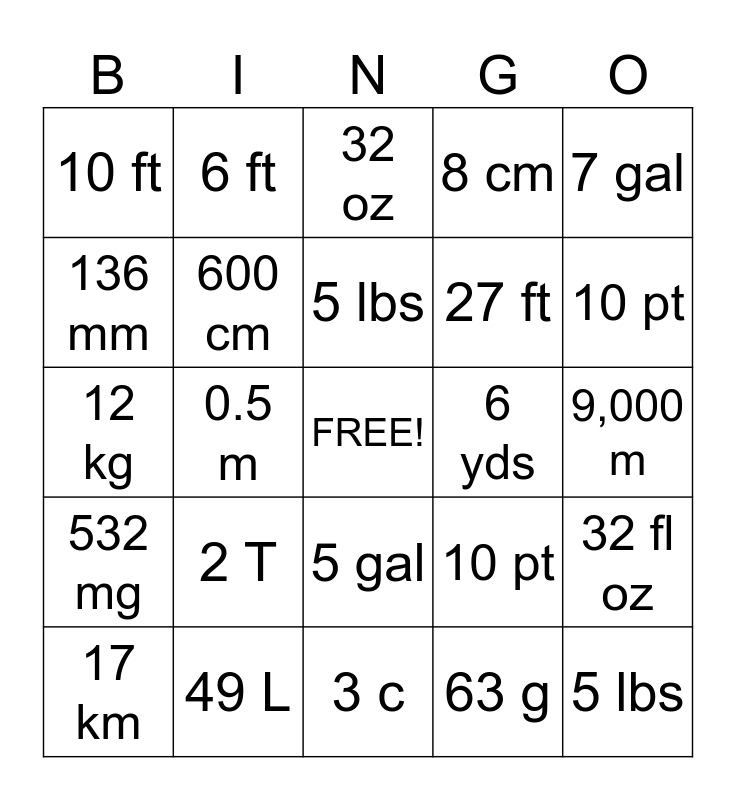 | B | I | N | G | O |
|---|---|---|---|---|
| 10 ft | 6 ft | 32 oz | 8 cm | 7 gal |
| 136 mm | 600 cm | 5 lbs | 27 ft | 10 pt |
| 12 kg | 0.5 m | FREE! | 6 yds | 9,000 m |
| 532 mg | 2 T | 5 gal | 10 pt | 32 fl oz |
| 17 km | 49 L | 3 c | 63 g | 5 lbs |